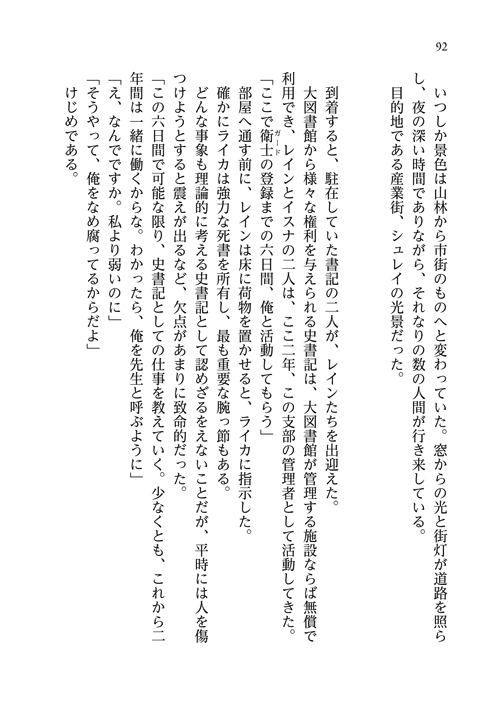 92

いつしか景色は山林から市街のものへと変わっていた。窓からの光と街灯が道路を照らし、夜の深い時間でありながら、それなりの数の人間が行き来している。
目的地である産業街、シュレイの光景だった。

到着すると、駐在していた書記の二人が、レインたちを出迎えた。
大図書館から様々な権利を与えられる史書記は、大図書館が管理する施設ならば無償で利用でき、レインとイスナの二人は、ここ二年、この支部の管理者として活動してきた。
「ここで衛士（ガード）の登録までの六日間、俺と活動してもらう」
部屋へ通す前に、レインは床に荷物を置かせると、ライカに指示した。
確かにライカは強力な死書を所有し、最も重要な腕っ節もある。
どんな事象も理論的に考える史書記として認めざるをえないことだが、平時には人を傷つけようとすると震えが出るなど、欠点があまりに致命的だった。
「この六日間で可能な限り、史書記としての仕事を教えていく。少なくとも、これから二年間は一緒に働くからな。わかったら、俺を先生と呼ぶように」
「え、なんでですか。私より弱いのに」
「そうやって、俺をなめ腐ってるからだよ」
けじめである。